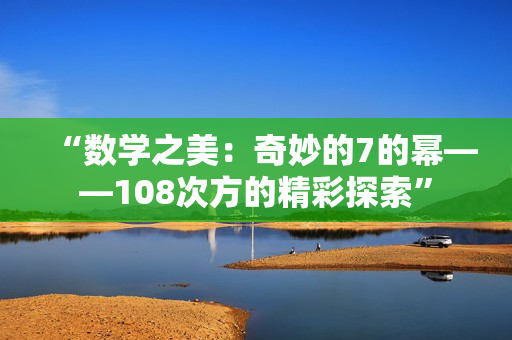 “数学之美：奇妙的7的幂——108次方的精彩探索”